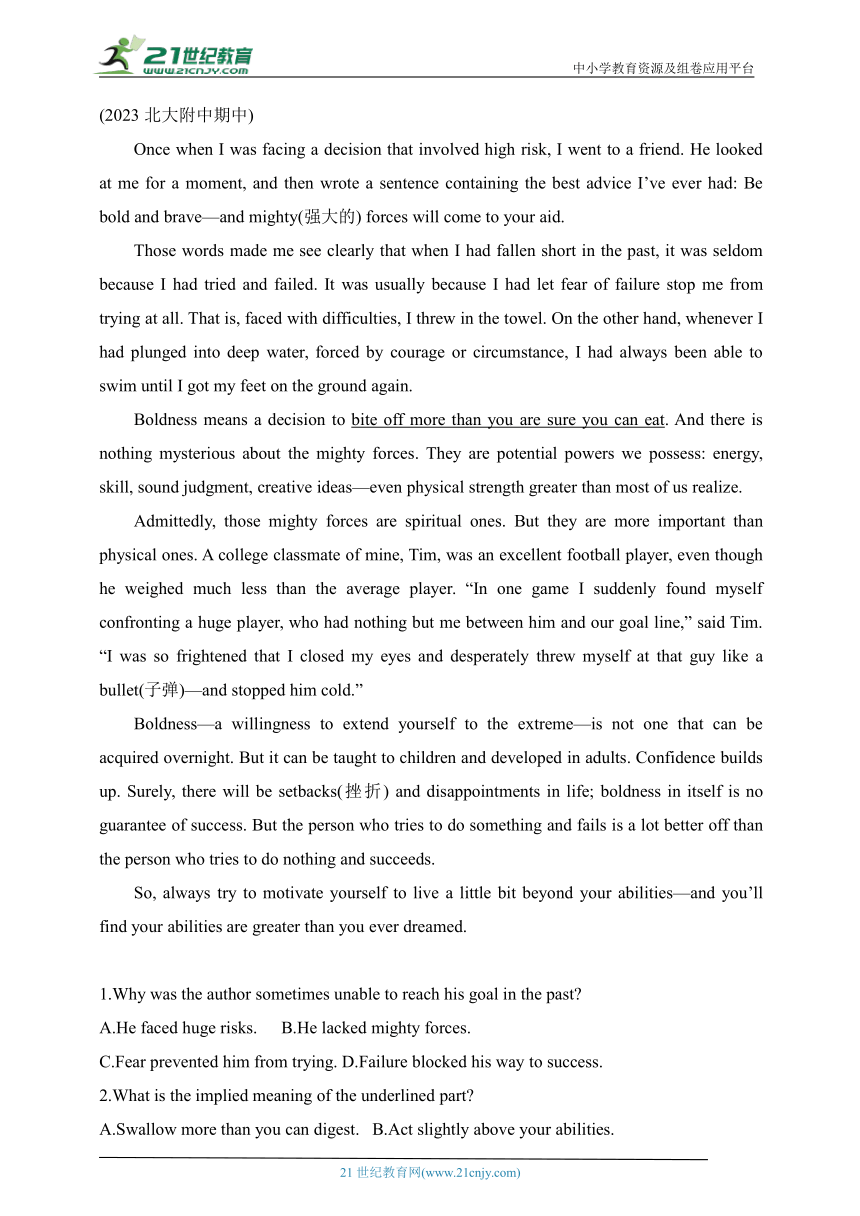 21世纪教育
www.21cnjy.com
中小学教育资源及组卷应用平台

(2023 北大附中期中)

Once when I was facing a decision that involved high risk, I went to a friend. He looked at me for a moment, and then wrote a sentence containing the best advice I've ever had: Be bold and brave—and mighty(强大的) forces will come to your aid.

Those words made me see clearly that when I had fallen short in the past, it was seldom because I had tried and failed. It was usually because I had let fear of failure stop me from trying at all. That is, faced with difficulties, I threw in the towel. On the other hand, whenever I had plunged into deep water, forced by courage or circumstance, I had always been able to swim until I got my feet on the ground again.

Boldness means a decision to bite off more than you are sure you can eat. And there is nothing mysterious about the mighty forces. They are potential powers we possess: energy, skill, sound judgment, creative ideas—even physical strength greater than most of us realize.

Admittedly, those mighty forces are spiritual ones. But they are more important than physical ones. A college classmate of mine, Tim, was an excellent football player, even though he weighed much less than the average player. "In one game I suddenly found myself confronting a huge player, who had nothing but me between him and our goal line," said Tim. "I was so frightened that I closed my eyes and desperately threw myself at that guy like a bullet(子弹)—and stopped him cold."

Boldness—a willingness to extend yourself to the extreme—is not one that can be acquired overnight. But it can be taught to children and developed in adults. Confidence builds up. Surely, there will be setbacks(挫折) and disappointments in life; boldness in itself is no guarantee of success. But the person who tries to do something and fails is a lot better off than the person who tries to do nothing and succeeds.

So, always try to motivate yourself to live a little bit beyond your abilities—and you'll find your abilities are greater than you ever dreamed.

1.Why was the author sometimes unable to reach his goal in the past?
A.He faced huge risks. B.He lacked mighty forces.
C.Fear prevented him from trying. D.Failure blocked his way to success.
2.What is the implied meaning of the underlined part?
A.Swallow more than you can digest. B.Act slightly above your abilities.

21 世纪教育网(www.21cnjy.com)